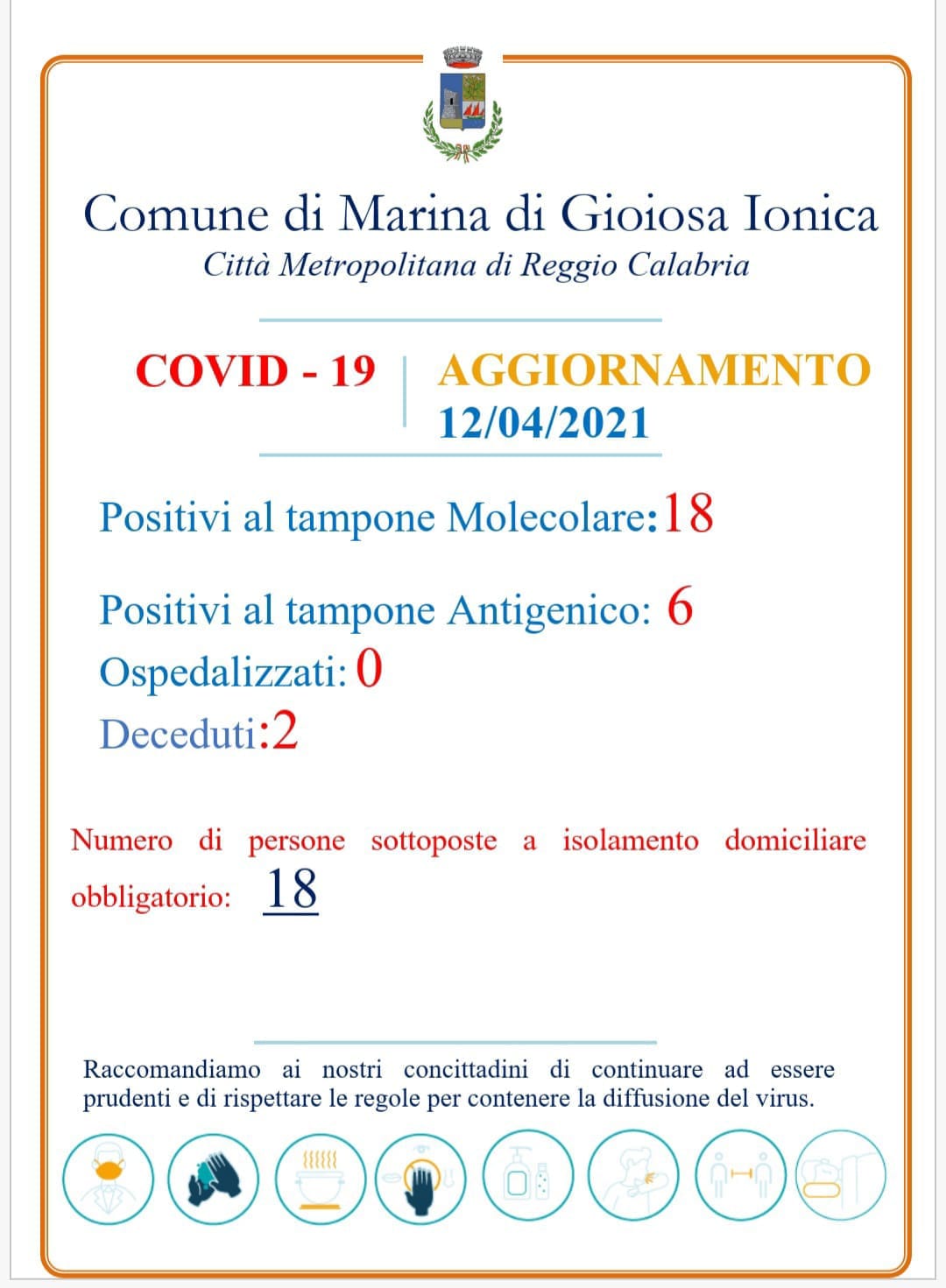 Comune di Marina di Gioiosa Ionica
Città Metropolitana di Reggio Calabria

COVID - 19 | AGGIORNAMENTO 12/04/2021

Positivi al tampone Molecolare:18

Positivi al tampone Antigenico: 6
Ospedalizzati: 0
Deceduti:2

Numero di persone sottoposte a isolamento domiciliare obbligatorio: 18

Raccomandiamo ai nostri concittadini di continuare ad essere prudenti e di rispettare le regole per contenere la diffusione del virus.